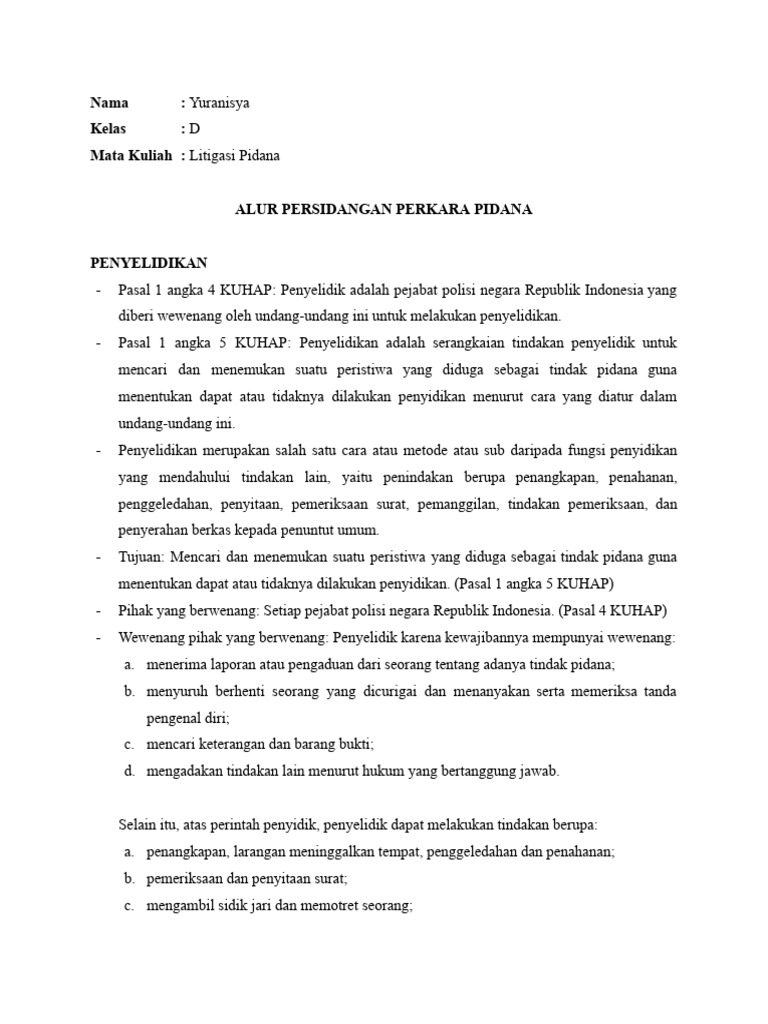 Nama : Yuranisya
Kelas : D
Mata Kuliah : Litigasi Pidana

ALUR PERSIDANGAN PERKARA PIDANA

PENYELIDIKAN
- Pasal 1 angka 4 KUHAP: Penyelidik adalah pejabat polisi negara Republik Indonesia yang diberi wewenang oleh undang-undang ini untuk melakukan penyelidikan.
- Pasal 1 angka 5 KUHAP: Penyelidikan adalah serangkaian tindakan penyelidik untuk mencari dan menemukan suatu peristiwa yang diduga sebagai tindak pidana guna menentukan dapat atau tidaknya dilakukan penyidikan menurut cara yang diatur dalam undang-undang ini.
- Penyelidikan merupakan salah satu cara atau metode atau sub daripada fungsi penyidikan yang mendahului tindakan lain, yaitu penindakan berupa penangkapan, penahanan, penggeledahan, penyitaan, pemeriksaan surat, pemanggilan, tindakan pemeriksaan, dan penyerahan berkas kepada penuntut umum.
- Tujuan: Mencari dan menemukan suatu peristiwa yang diduga sebagai tindak pidana guna menentukan dapat atau tidaknya dilakukan penyidikan. (Pasal 1 angka 5 KUHAP)
- Pihak yang berwenang: Setiap pejabat polisi negara Republik Indonesia. (Pasal 4 KUHAP)
- Wewenang pihak yang berwenang: Penyelidik karena kewajibannya mempunyai wewenang:
a. menerima laporan atau pengaduan dari seorang tentang adanya tindak pidana;
b. menyuruh berhenti seorang yang dicurigai dan menanyakan serta memeriksa tanda pengenal diri;
c. mencari keterangan dan barang bukti;
d. mengadakan tindakan lain menurut hukum yang bertanggung jawab.

Selain itu, atas perintah penyidik, penyelidik dapat melakukan tindakan berupa:
a. penangkapan, larangan meninggalkan tempat, penggeledahan dan penahanan;
b. pemeriksaan dan penyitaan surat;
c. mengambil sidik jari dan memotret seorang;